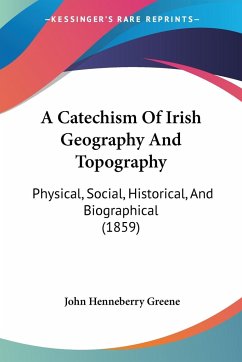 —KESSINGER'S RARE REPRINTS—

A Catechism Of Irish Geography And Topography

Physical, Social, Historical, And Biographical (1859)

John Henneberry Greene